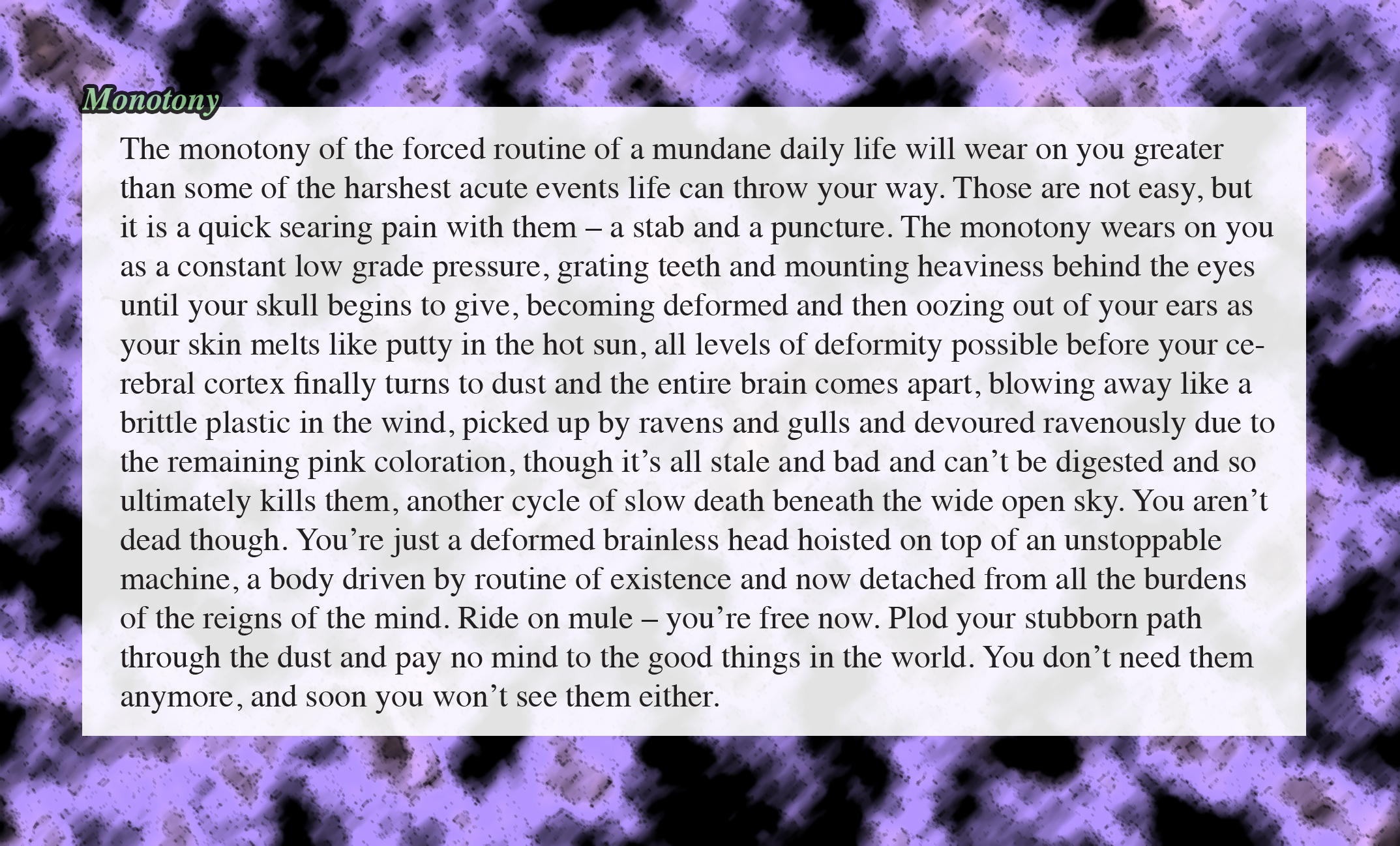 Monotony

The monotony of the forced routine of a mundane daily life will wear on you greater than some of the harshest acute events life can throw your way. Those are not easy, but it is a quick searing pain with them – a stab and a puncture. The monotony wears on you as a constant low grade pressure, grating teeth and mounting heaviness behind the eyes until your skull begins to give, becoming deformed and then oozing out of your ears as your skin melts like putty in the hot sun, all levels of deformity possible before your cerebral cortex finally turns to dust and the entire brain comes apart, blowing away like a brittle plastic in the wind, picked up by ravens and gulls and devoured ravenously due to the remaining pink coloration, though it's all stale and bad and can't be digested and so ultimately kills them, another cycle of slow death beneath the wide open sky. You aren't dead though. You're just a deformed brainless head hoisted on top of an unstoppable machine, a body driven by routine of existence and now detached from all the burdens of the reigns of the mind. Ride on mule – you're free now. Plod your stubborn path through the dust and pay no mind to the good things in the world. You don't need them anymore, and soon you won't see them either.